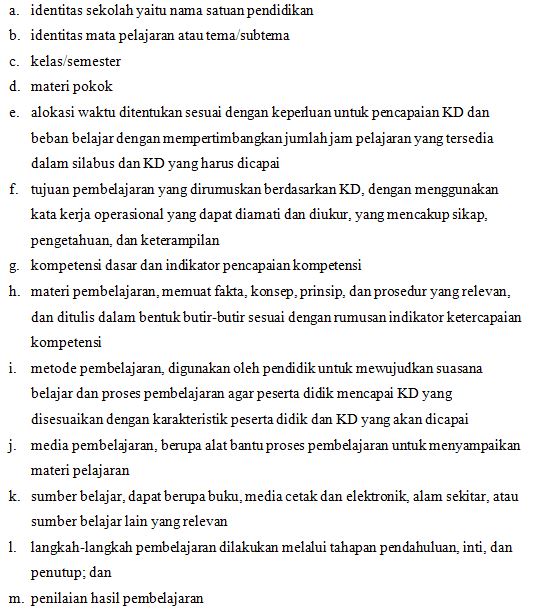 a. identitas sekolah yaitu nama satuan pendidikan
b. identitas mata pelajaran atau tema/subtema
c. kelas/semester
d. materi pokok
e. alokasi waktu ditentukan sesuai dengan keperluan untuk pencapaian KD dan beban belajar dengan mempertimbangkan jumlah jam pelajaran yang tersedia dalam silabus dan KD yang harus dicapai
f. tujuan pembelajaran yang dirumuskan berdasarkan KD, dengan menggunakan kata kerja operasional yang dapat diamati dan diukur, yang mencakup sikap, pengetahuan, dan keterampilan
g. kompetensi dasar dan indikator pencapaian kompetensi
h. materi pembelajaran, memuat fakta, konsep, prinsip, dan prosedur yang relevan, dan ditulis dalam bentuk butir-butir sesuai dengan rumusan indikator ketercapaian kompetensi
i. metode pembelajaran, digunakan oleh pendidik untuk mewujudkan suasana belajar dan proses pembelajaran agar peserta didik mencapai KD yang disesuaikan dengan karakteristik peserta didik dan KD yang akan dicapai
j. media pembelajaran, berupa alat bantu proses pembelajaran untuk menyampaikan materi pelajaran
k. sumber belajar, dapat berupa buku, media cetak dan elektronik, alam sekitar, atau sumber belajar lain yang relevan
l. langkah-langkah pembelajaran dilakukan melalui tahapan pendahuluan, inti, dan penutup; dan
m. penilaian hasil pembelajaran